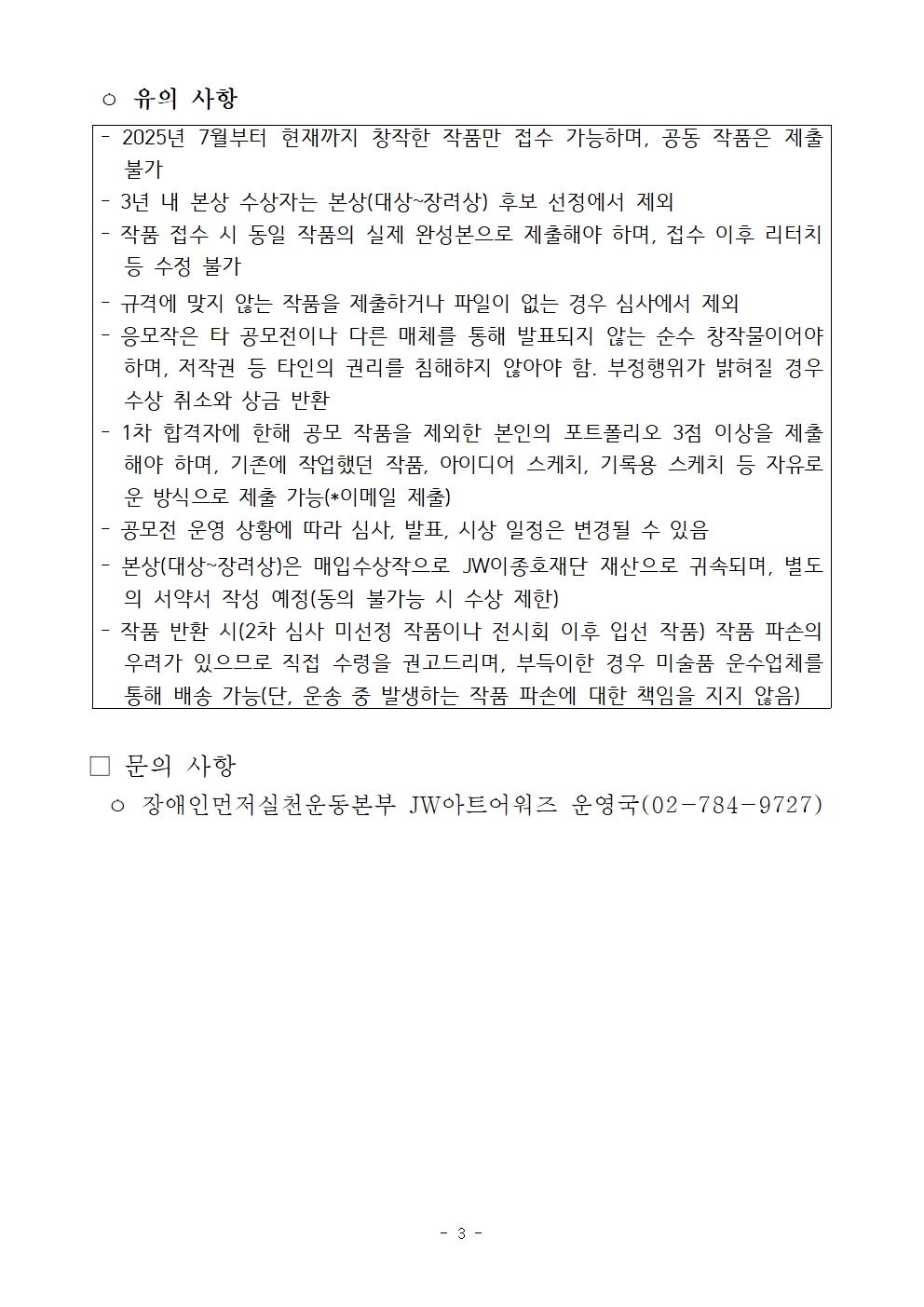 ○ 유의 사항

- 2025년 7월부터 현재까지 창작한 작품만 접수 가능하며, 공동 작품은 제출 불가
- 3년 내 본상 수상자는 본상(대상~장려상) 후보 선정에서 제외
- 작품 접수 시 동일 작품의 실제 완성본으로 제출해야 하며, 접수 이후 리터치 등 수정 불가
- 규격에 맞지 않는 작품을 제출하거나 파일이 없는 경우 심사에서 제외
- 응모작은 타 공모전이나 다른 매체를 통해 발표되지 않는 순수 창작물이어야 하며, 저작권 등 타인의 권리를 침해하지 않아야 함. 부정행위가 밝혀질 경우 수상 취소와 상금 반환
- 1차 합격자에 한해 공모 작품을 제외한 본인의 포트폴리오 3점 이상을 제출해야 하며, 기존에 작업했던 작품, 아이디어 스케치, 기록용 스케치 등 자유로운 방식으로 제출 가능(*이메일 제출)
- 공모전 운영 상황에 따라 심사, 발표, 시상 일정은 변경될 수 있음
- 본상(대상~장려상)은 매입수상작으로 JW이종호재단 재산으로 귀속되며, 별도의 서약서 작성 예정(동의 불가능 시 수상 제한)
- 작품 반환 시(2차 심사 미선정 작품이나 전시회 이후 입선 작품) 작품 파손의 우려가 있으므로 직접 수령을 권고드리며, 부득이한 경우 미술품 운수업체를 통해 배송 가능(단, 운송 중 발생하는 작품 파손에 대한 책임을 지지 않음)

□ 문의 사항

○ 장애인먼저실천운동본부 JW아트어워즈 운영국(02-784-9727)

- 3 -